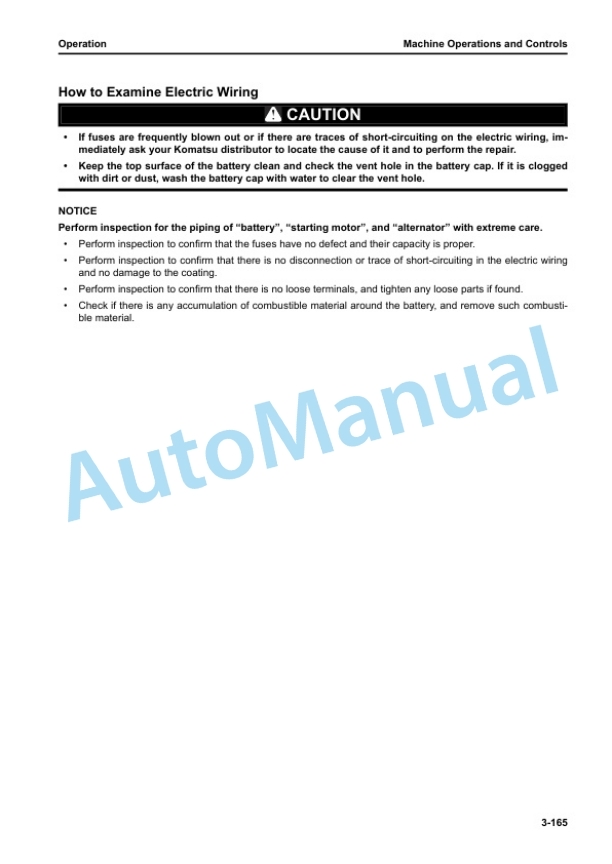 Operation

Machine Operations and Controls

How to Examine Electric Wiring

CAUTION

• If fuses are frequently blown out or if there are traces of short-circuiting on the electric wiring, immediately ask your Komatsu distributor to locate the cause of it and to perform the repair.
• Keep the top surface of the battery clean and check the vent hole in the battery cap. If it is clogged with dirt or dust, wash the battery cap with water to clear the vent hole.

NOTICE
Perform inspection for the piping of “battery”, “starting motor”, and “alternator” with extreme care.
• Perform inspection to confirm that the fuses have no defect and their capacity is proper.
• Perform inspection to confirm that there is no disconnection or trace of short-circuiting in the electric wiring and no damage to the coating.
• Perform inspection to confirm that there is no loose terminals, and tighten any loose parts if found.
• Check if there is any accumulation of combustible material around the battery, and remove such combustible material.

AutoManual

3-165